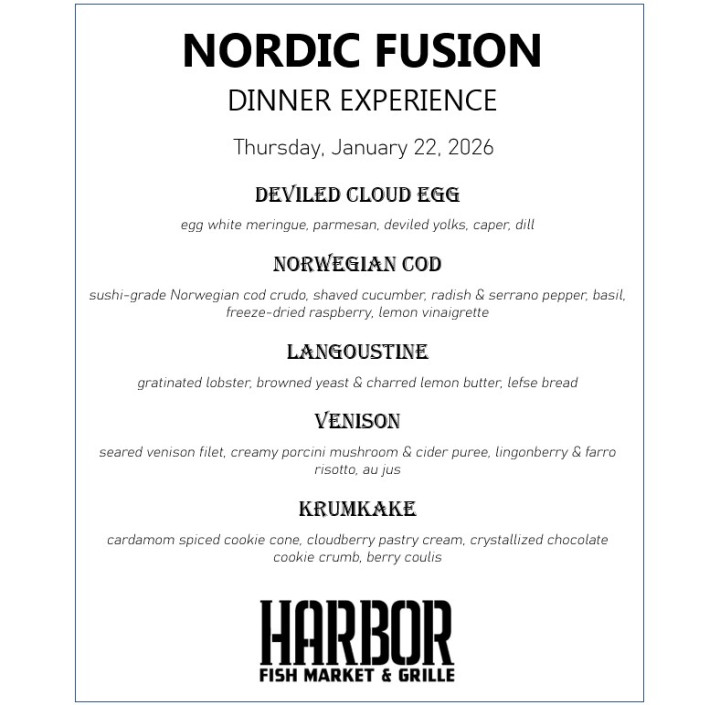 NORDIC FUSION

DINNER EXPERIENCE

Thursday, January 22, 2026

DEVILED CLOUD EGG

egg white meringue, parmesan, deviled yolks, caper, dill

NORWEGIAN COD

sushi-grade Norwegian cod crudo, shaved cucumber, radish & serrano pepper, basil, freeze-dried raspberry, lemon vinaigrette

LANGOUSTINE

gratinated lobster, browned yeast & charred lemon butter, lefse bread

VENISON

seared venison filet, creamy porcini mushroom & cider puree, lingonberry & farro risotto, au jus

KRUMKAKE

cardamom spiced cookie cone, cloudberry pastry cream, crystallized chocolate cookie crumb, berry coulis

HARBOR
FISH MARKET & GRILLE